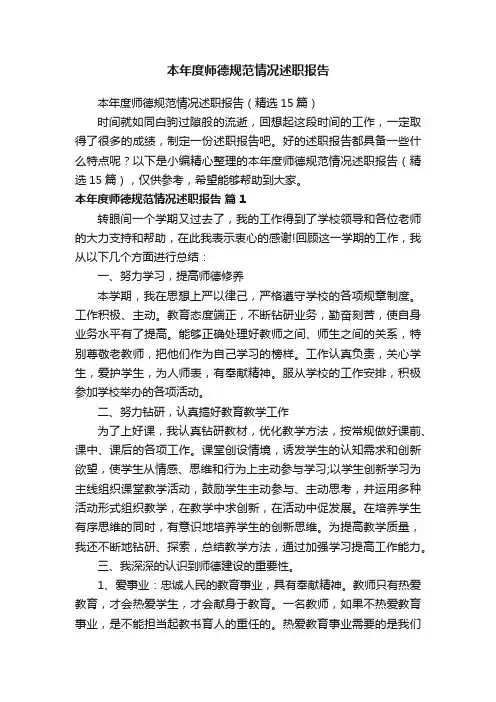 本年度师德规范情况述职报告

本年度师德规范情况述职报告（精选15篇）

时间就如同白驹过隙般的流逝，回想起这段时间的工作，一定取得了很多的成绩，制定一份述职报告吧。好的述职报告都具备一些什么特点呢？以下是小编精心整理的本年度师德规范情况述职报告（精选15篇），仅供参考，希望能够帮助到大家。

本年度师德规范情况述职报告 篇1

转眼间一个学期又过去了，我的工作得到了学校领导和各位老师的大力支持和帮助，在此我表示衷心的感谢!回顾这一学期的工作，我从以下几个方面进行总结：

一、努力学习，提高师德修养

本学期，我在思想上严以律己，严格遵守学校的各项规章制度。工作积极、主动。教育态度端正，不断钻研业务，勤奋刻苦，使自身业务水平有了提高。能够正确处理好教师之间、师生之间的关系，特别尊敬老教师，把他们作为自己学习的榜样。工作认真负责，关心学生，爱护学生，为人师表，有奉献精神。服从学校的工作安排，积极参加学校举办的各项活动。

二、努力钻研，认真搞好教育教学工作

为了上好课，我认真钻研教材，优化教学方法，按常规做好课前、课中、课后的各项工作。课堂创设情境，诱发学生的认知需求和创新欲望，使学生从情感、思维和行为上主动参与学习;以学生创新学习为主线组织课堂教学活动，鼓励学生主动参与、主动思考，并运用多种活动形式组织教学，在教学中求创新，在活动中促发展。在培养学生有序思维的同时，有意识地培养学生的创新思维。为提高教学质量，我还不断地钻研、探索，总结教学方法，通过加强学习提高工作能力。

三、我深深的认识到师德建设的重要性。

1、爱事业：忠诚人民的教育事业，具有奉献精神。教师只有热爱教育，才会热爱学生，才会献身于教育。一名教师，如果不热爱教育事业，是不能担当起教书育人的重任的。热爱教育事业需要的是我们